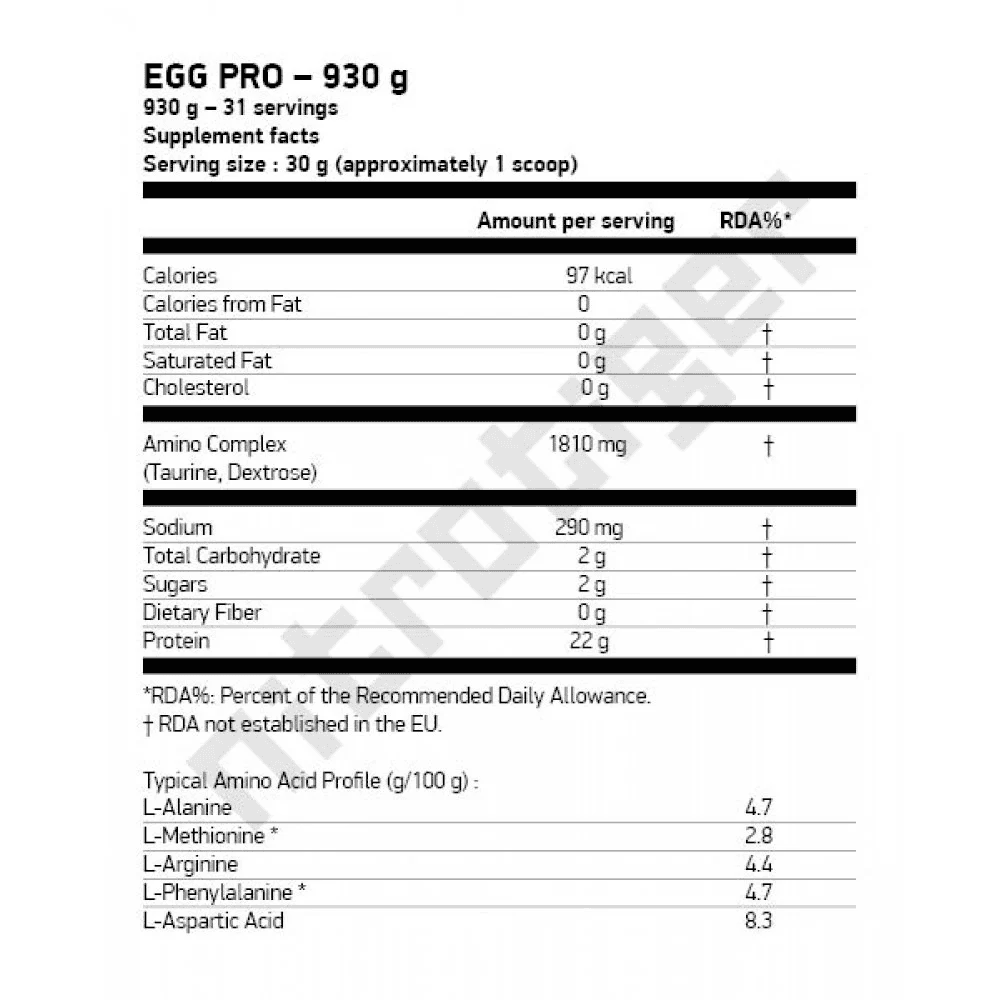 EGG PRO – 930 g
930 g – 31 servings
Supplement facts
Serving size : 30 g (approximately 1 scoop)

| | Amount per serving | RDA%* |
|---|---|---|
| Calories | 97 kcal | |
| Calories from Fat | 0 | |
| Total Fat | 0 g | † |
| Saturated Fat | 0 g | † |
| Cholesterol | 0 g | † |
| Amino Complex (Taurine, Dextrose) | 1810 mg | † |
| Sodium | 290 mg | † |
| Total Carbohydrate | 2 g | † |
| Sugars | 2 g | † |
| Dietary Fiber | 0 g | † |
| Protein | 22 g | † |

*RDA%: Percent of the Recommended Daily Allowance.
† RDA not established in the EU.

Typical Amino Acid Profile (g/100 g) :

| | |
|---|---|
| L-Alanine | 4.7 |
| L-Methionine * | 2.8 |
| L-Arginine | 4.4 |
| L-Phenylalanine * | 4.7 |
| L-Aspartic Acid | 8.3 |

nitrotiger